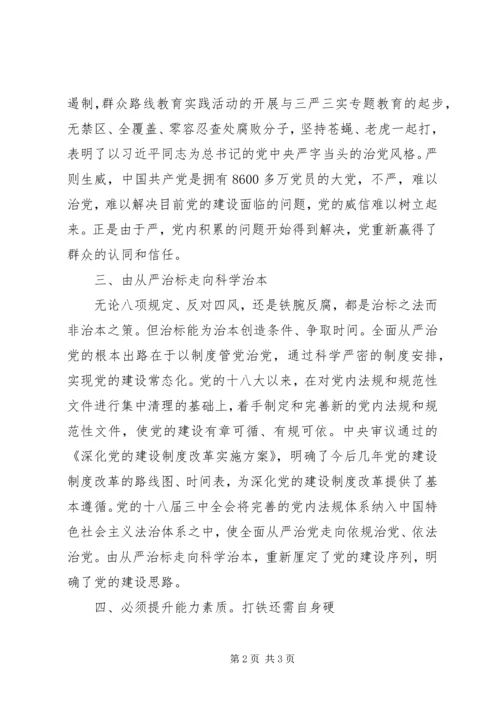 遏制，群众路线教育实践活动的开展与三严三实专题教育的起步，无禁区、全覆盖、零容忍查处腐败分子，坚持苍蝇、老虎一起打，表明了以习近平同志为总书记的党中央严字当头的治党风格。严则生威，中国共产党是拥有8600多万党员的大党，不严，难以治党，难以解决目前党的建设面临的问题，党的威信难以树立起来。正是由于严，党内积累的问题开始得到解决，党重新赢得了群众的认同和信任。

三、由从严治标走向科学治本

无论八项规定、反对四风，还是铁腕反腐，都是治标之法而非治本之策。但治标能为治本创造条件、争取时间。全面从严治党的根本出路在于以制度管党治党，通过科学严密的制度安排，实现党的建设常态化。党的十八大以来，在对党内法规和规范性文件进行集中清理的基础上，着手制定和完善新的党内法规和规范性文件，使党的建设有章可循、有规可依。中央审议通过的《深化党的建设制度改革实施方案》，明确了今后几年党的建设制度改革的路线图、时间表，为深化党的建设制度改革提供了基本遵循。党的十八届三中全会将完善的党内法规体系纳入中国特色社会主义法治体系之中，使全面从严治党走向依规治党、依法治党。由从严治标走向科学治本，重新厘定了党的建设序列，明确了党的建设思路。

四、必须提升能力素质。打铁还需自身硬

第2页 共3页